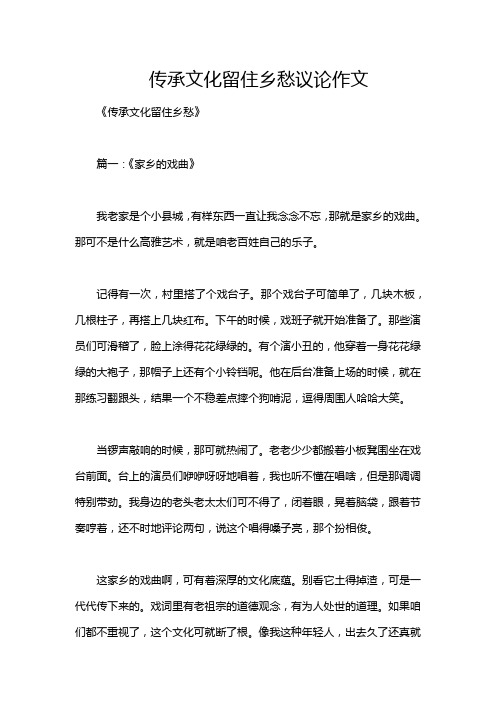 传承文化留住乡愁议论作文

《传承文化留住乡愁》

篇一：《家乡的戏曲》

我老家是个小县城，有样东西一直让我念念不忘，那就是家乡的戏曲。那可不是什么高雅艺术，就是咱老百姓自己的乐子。

记得有一次，村里搭了个戏台子。那个戏台子可简单了，几块木板，几根柱子，再搭上几块红布。下午的时候，戏班子就开始准备了。那些演员们可滑稽了，脸上涂得花花绿绿的。有个演小丑的，他穿着一身花花绿绿的大袍子，那帽子上还有个小铃铛呢。他在后台准备上场的时候，就在那练习翻跟头，结果一个不稳差点摔个狗啃泥，逗得周围人哈哈大笑。

当锣声敲响的时候，那可就热闹了。老老少少都搬着小板凳围坐在戏台前面。台上的演员们咿咿呀呀地唱着，我也听不懂在唱啥，但是那调调特别带劲。我身边的老头老太太们可不得了，闭着眼，晃着脑袋，跟着节奏哼着，还不时地评论两句，说这个唱得嗓子亮，那个扮相俊。

这家乡的戏曲啊，可有着深厚的文化底蕴。别看它土得掉渣，可是一代代传下来的。戏词里有老祖宗的道德观念，有为人处世的道理。如果咱们都不重视了，这个文化可就断了根。像我这种年轻人，出去久了还真就